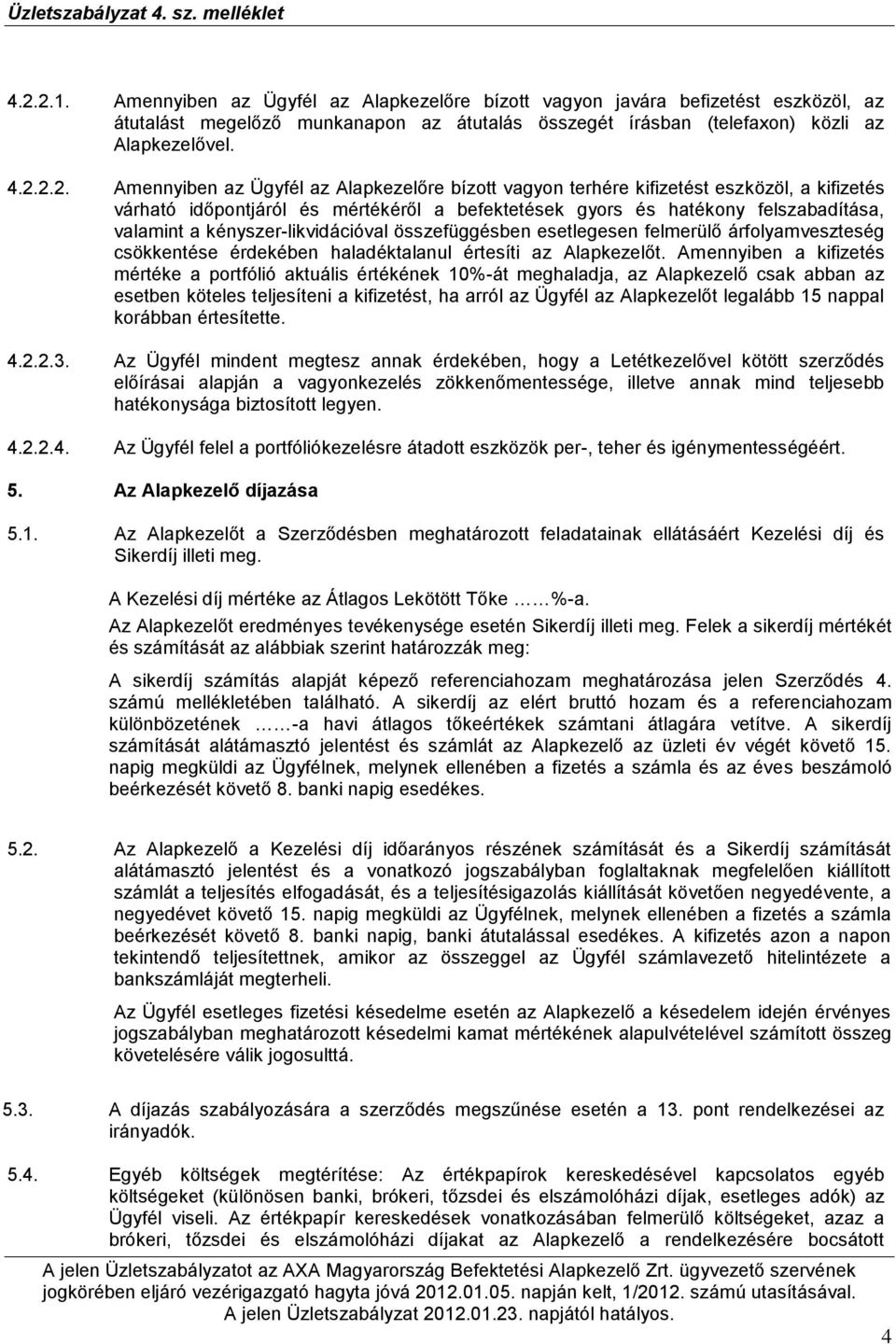 Üzletszabályzat 4. sz. melléklet

4.2.2.1. Amennyiben az Ügyfél az Alapkezelőre bízott vagyon javára befizetést eszközöl, az átutalást megelőző munkanapon az átutalás összegét írásban (telefaxon) közli az Alapkezelővel.

4.2.2.2. Amennyiben az Ügyfél az Alapkezelőre bízott vagyon terhére kifizetést eszközöl, a kifizetés várható időpontjáról és mértékéről a befektetések gyors és hatékony felszabadítása, valamint a kényszer-likvidációval összefüggésben esetlegesen felmerülő árfolyamveszteség csökkentése érdekében haladéktalanul értesíti az Alapkezelőt. Amennyiben a kifizetés mértéke a portfólió aktuális értékének 10%-át meghaladja, az Alapkezelő csak abban az esetben köteles teljesíteni a kifizetést, ha arról az Ügyfél az Alapkezelőt legalább 15 nappal korábban értesítette.

4.2.2.3. Az Ügyfél mindent megtesz annak érdekében, hogy a Letétkezelővel kötött szerződés előírásai alapján a vagyonkezelés zökkenőmentessége, illetve annak mind teljesebb hatékonysága biztosított legyen.

4.2.2.4. Az Ügyfél felel a portfóliókezelésre átadott eszközök per-, teher és igénymentességéért.

5. Az Alapkezelő díjazása

5.1. Az Alapkezelőt a Szerződésben meghatározott feladatainak ellátásáért Kezelési díj és Sikerdíj illeti meg.

A Kezelési díj mértéke az Átlagos Lekötött Tőke ……%-a.

Az Alapkezelőt eredményes tevékenysége esetén Sikerdíj illeti meg. Felek a sikerdíj mértékét és számítását az alábbiak szerint határozzák meg:

A sikerdíj számítás alapját képező referenciahozam meghatározása jelen Szerződés 4. számú mellékletében található. A sikerdíj az elért bruttó hozam és a referenciahozam különbözetének …..-a havi átlagos tőkeértékek számtani átlagára vetítve. A sikerdíj számítását alátámasztó jelentést és számlát az Alapkezelő az üzleti év végét követő 15. napig megküldi az Ügyfélnek, melynek ellenében a fizetés a számla és az éves beszámoló beérkezését követő 8. banki napig esedékes.

5.2. Az Alapkezelő a Kezelési díj időarányos részének számítását és a Sikerdíj számítását alátámasztó jelentést és a vonatkozó jogszabályban foglaltaknak megfelelően kiállított számlát a teljesítés elfogadását, és a teljesítésigazolás kiállítását követően negyedévente, a negyedévet követő 15. napig megküldi az Ügyfélnek, melynek ellenében a fizetés a számla beérkezését követő 8. banki napig, banki átutalással esedékes. A kifizetés azon a napon tekintendő teljesítettnek, amikor az összeggel az Ügyfél számlavezető hitelintézete a bankszámláját megterheli.

Az Ügyfél esetleges fizetési késedelme esetén az Alapkezelő a késedelem idején érvényes jogszabályban meghatározott késedelmi kamat mértékének alapulvételével számított összeg követelésére válik jogosulttá.

5.3. A díjazás szabályozására a szerződés megszűnése esetén a 13. pont rendelkezései az irányadók.

5.4. Egyéb költségek megtérítése: Az értékpapírok kereskedésével kapcsolatos egyéb költségeket (különösen banki, brókeri, tőzsdei és elszámolóházi díjak, esetleges adók) az Ügyfél viseli. Az értékpapír kereskedések vonatkozásában felmerülő költségeket, azaz a brókeri, tőzsdei és elszámolóházi díjakat az Alapkezelő a rendelkezésére bocsátott

A jelen Üzletszabályzatot az AXA Magyarország Befektetési Alapkezelő Zrt. ügyvezető szervének jogkörében eljáró vezérigazgató hagyta jóvá 2012.01.05. napján kelt, 1/2012. számú utasításával. A jelen Üzletszabályzat 2012.01.23. napjától hatályos.

4